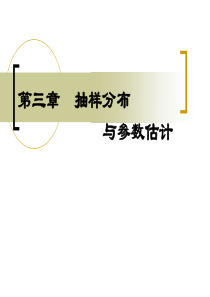 第三章 抽样分布

与参数估计